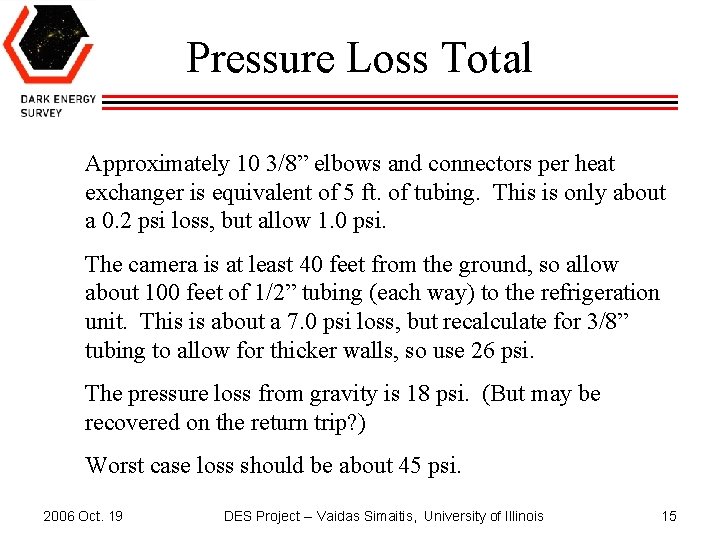 DARK ENERGY SURVEY

Pressure Loss Total

Approximately 10 3/8” elbows and connectors per heat exchanger is equivalent of 5 ft. of tubing. This is only about a 0.2 psi loss, but allow 1.0 psi.

The camera is at least 40 feet from the ground, so allow about 100 feet of 1/2” tubing (each way) to the refrigeration unit. This is about a 7.0 psi loss, but recalculate for 3/8” tubing to allow for thicker walls, so use 26 psi.

The pressure loss from gravity is 18 psi. (But may be recovered on the return trip?)

Worst case loss should be about 45 psi.

2006 Oct. 19 DES Project – Vaidas Simaitis, University of Illinois 15